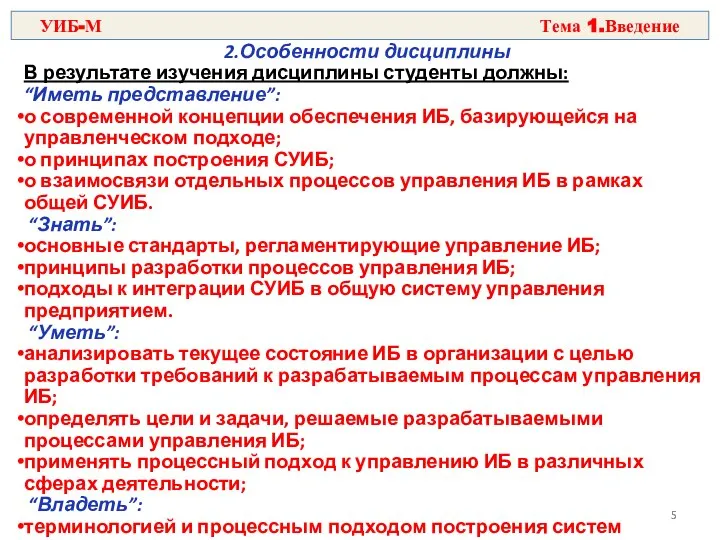 УИБ-М

Тема 1.Введение

2.Особенности дисциплины

В результате изучения дисциплины студенты должны:

“Иметь представление”:

•о современной концепции обеспечения ИБ, базирующейся на управленческом подходе;

•о принципах построения СУИБ;

•о взаимосвязи отдельных процессов управления ИБ в рамках общей СУИБ.

“Знать”:

•основные стандарты, регламентирующие управление ИБ;

•принципы разработки процессов управления ИБ;

•подходы к интеграции СУИБ в общую систему управления предприятием.

“Уметь”:

•анализировать текущее состояние ИБ в организации с целью разработки требований к разрабатываемым процессам управления ИБ;

•определять цели и задачи, решаемые разрабатываемыми процессами управления ИБ;

•применять процессный подход к управлению ИБ в различных сферах деятельности;

“Владеть”:

•терминологией и процессным подходом построения систем

5